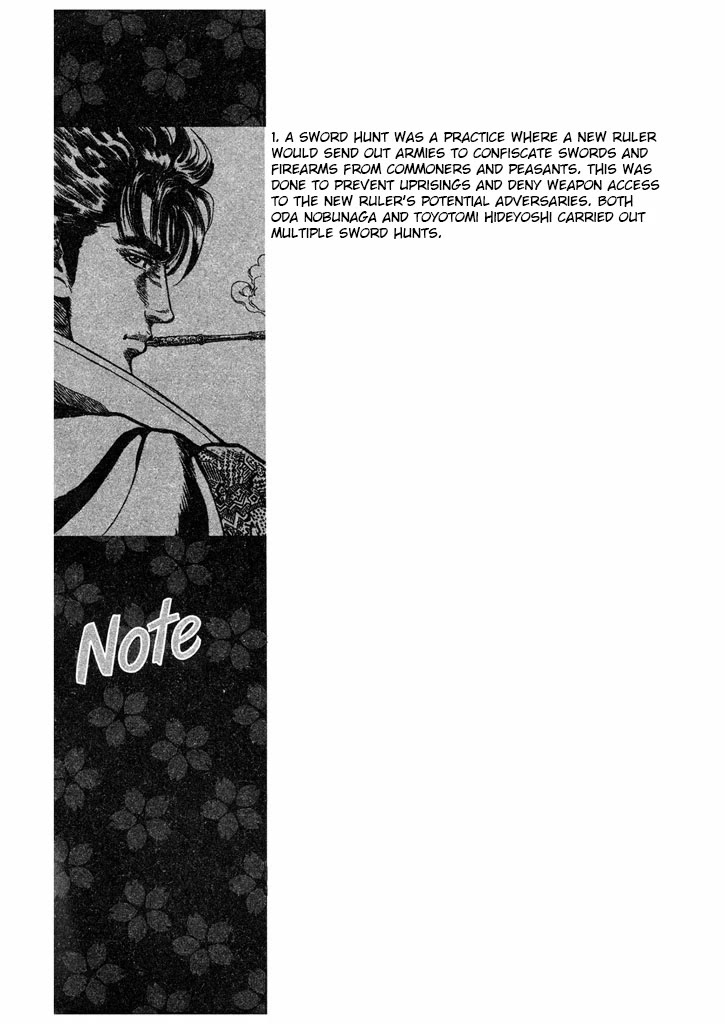 1. A SWORD HUNT WAS A PRACTICE WHERE A NEW RULER WOULD SEND OUT ARMIES TO CONFISCATE SWORDS AND FIREARMS FROM COMMONERS AND PEASANTS. THIS WAS DONE TO PREVENT UPRISINGS AND DENY WEAPON ACCESS TO THE NEW RULER'S POTENTIAL ADVERSARIES. BOTH ODA NOBUNAGA AND TOYOTOMI HIDEYOSHI CARRIED OUT MULTIPLE SWORD HUNTS.

Note